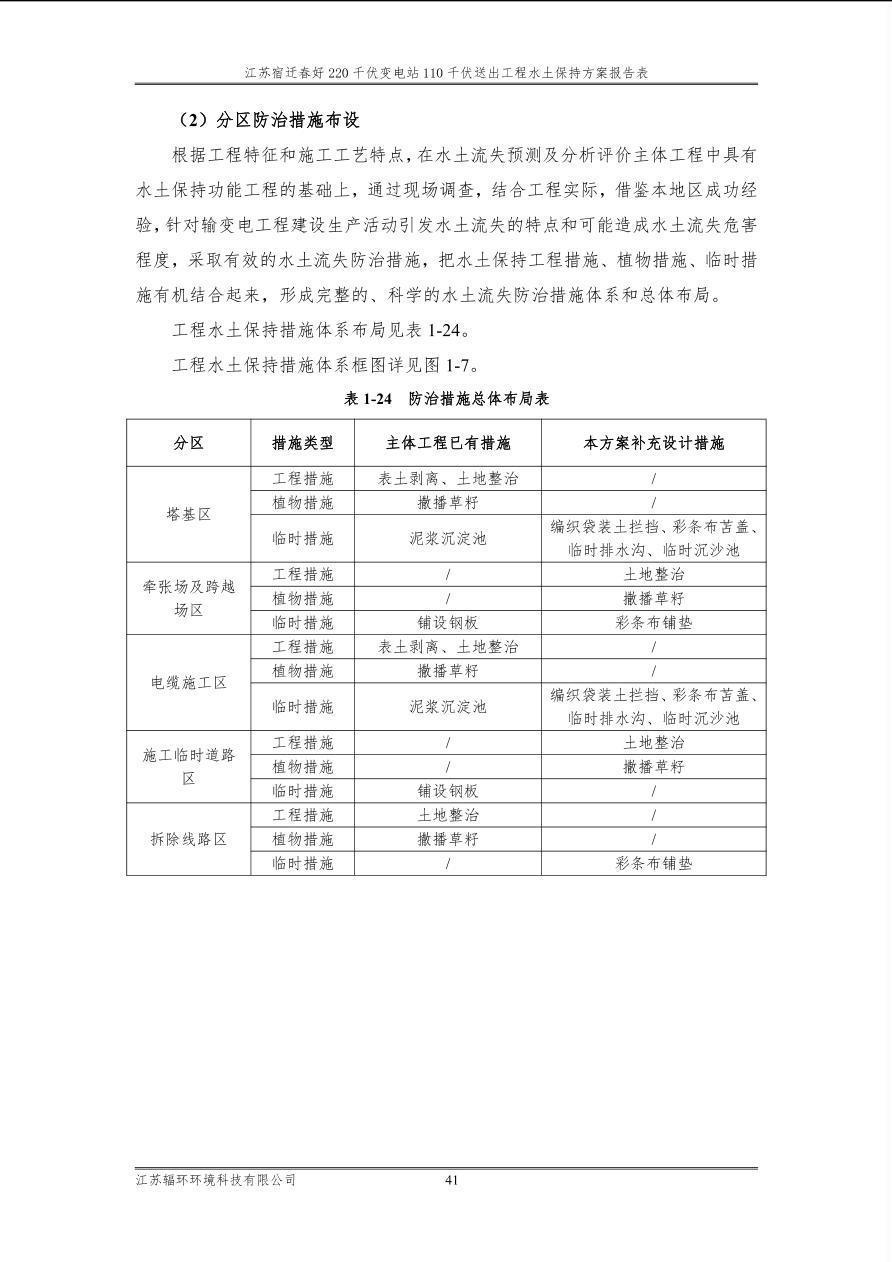 江苏宿迁春好220千伏变电站110千伏送出工程水土保持方案报告表

（2）分区防治措施布设

根据工程特征和施工工艺特点，在水土流失预测及分析评价主体工程中具有水土保持功能工程的基础上，通过现场调查，结合工程实际，借鉴本地区成功经验，针对输变电工程建设生产活动引发水土流失的特点和可能造成水土流失危害程度，采取有效的水土流失防治措施，把水土保持工程措施、植物措施、临时措施有机结合起来，形成完整的、科学的水土流失防治措施体系和总体布局。

工程水土保持措施体系布局见表1-24。

工程水土保持措施体系框图详见图1-7。

表1-24 防治措施总体布局表

| 分区 | 措施类型 | 主体工程已有措施 | 本方案补充设计措施 |
|---|---|---|---|
| 塔基区 | 工程措施 | 表土剥离、土地整治 | / |
|  | 植物措施 | 撒播草籽 | / |
|  | 临时措施 | 泥浆沉淀池 | 编织袋装土拦挡、彩条布苫盖、临时排水沟、临时沉沙池 |
| 牵张场及跨越场区 | 工程措施 | / | 土地整治 |
|  | 植物措施 | / | 撒播草籽 |
|  | 临时措施 | 铺设钢板 | 彩条布铺垫 |
| 电缆施工区 | 工程措施 | 表土剥离、土地整治 | / |
|  | 植物措施 | 撒播草籽 | / |
|  | 临时措施 | 泥浆沉淀池 | 编织袋装土拦挡、彩条布苫盖、临时排水沟、临时沉沙池 |
| 施工临时道路区 | 工程措施 | / | 土地整治 |
|  | 植物措施 | / | 撒播草籽 |
|  | 临时措施 | 铺设钢板 | / |
| 拆除线路区 | 工程措施 | 土地整治 | / |
|  | 植物措施 | 撒播草籽 | / |
|  | 临时措施 | / | 彩条布铺垫 |

江苏辐环环境科技有限公司 41